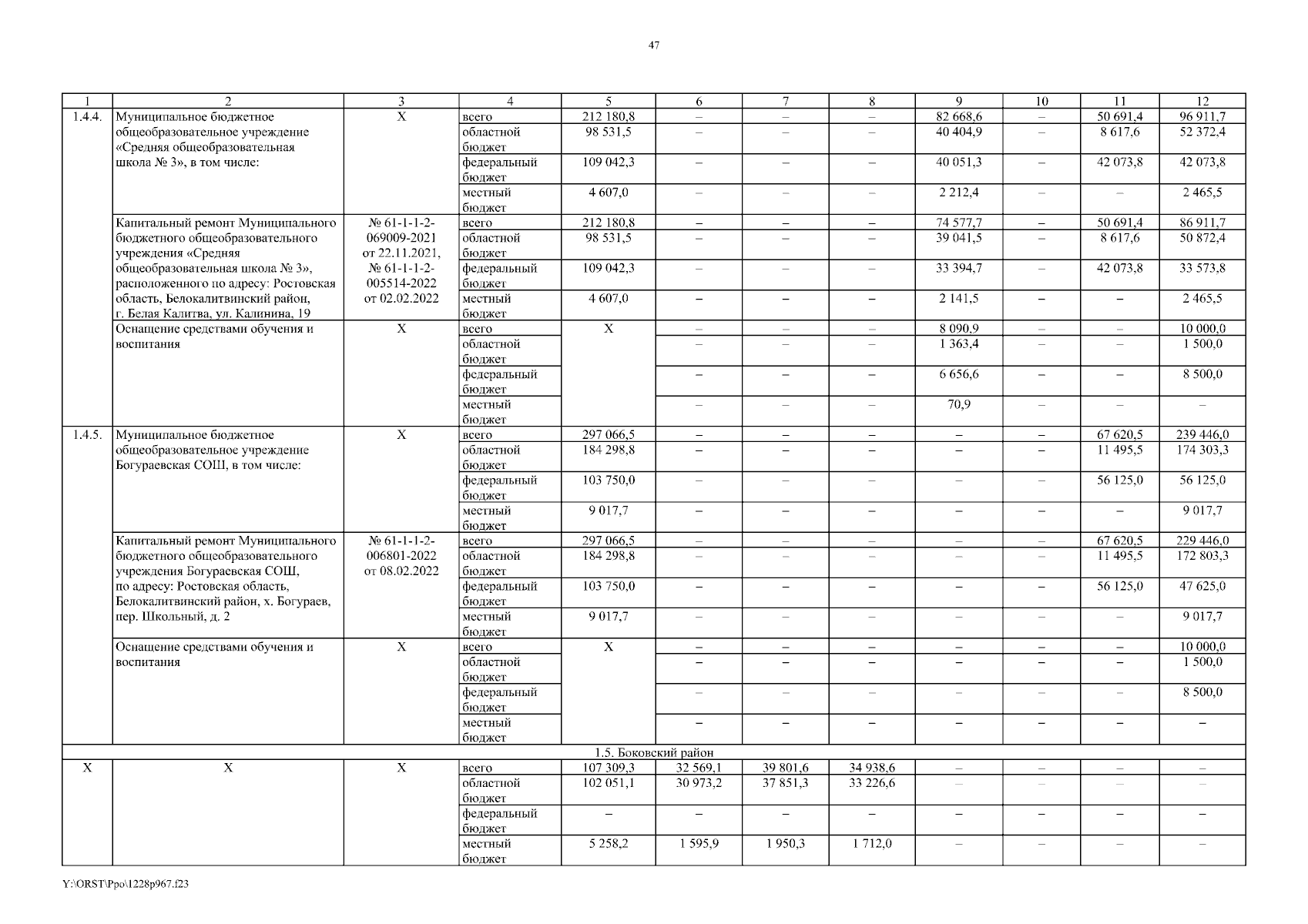 47

| 1 | 2 | 3 | 4 | 5 | 6 | 7 | 8 | 9 | 10 | 11 | 12 |
|---|---|---|---|---|---|---|---|---|---|---|---|
| 1.4.4. | Муниципальное бюджетное общеобразовательное учреждение «Средняя общеобразовательная школа № 3», в том числе: | Х | всего | 212 180,8 | – | – | – | 82 668,6 | – | 50 691,4 | 96 911,7 |
| | | | областной бюджет | 98 531,5 | – | – | – | 40 404,9 | – | 8 617,6 | 52 372,4 |
| | | | федеральный бюджет | 109 042,3 | – | – | – | 40 051,3 | – | 42 073,8 | 42 073,8 |
| | | | местный бюджет | 4 607,0 | – | – | – | 2 212,4 | – | – | 2 465,5 |
| | Капитальный ремонт Муниципального бюджетного общеобразовательного учреждения «Средняя общеобразовательная школа № 3», расположенного по адресу: Ростовская область, Белокалитвинский район, г. Белая Калитва, ул. Калинина, 19 | № 61-1-1-2-069009-2021 от 22.11.2021, № 61-1-1-2-005514-2022 от 02.02.2022 | всего | 212 180,8 | – | – | – | 74 577,7 | – | 50 691,4 | 86 911,7 |
| | | | областной бюджет | 98 531,5 | – | – | – | 39 041,5 | – | 8 617,6 | 50 872,4 |
| | | | федеральный бюджет | 109 042,3 | – | – | – | 33 394,7 | – | 42 073,8 | 33 573,8 |
| | | | местный бюджет | 4 607,0 | – | – | – | 2 141,5 | – | – | 2 465,5 |
| | Оснащение средствами обучения и воспитания | Х | всего | Х | – | – | – | 8 090,9 | – | – | 10 000,0 |
| | | | областной бюджет | | – | – | – | 1 363,4 | – | – | 1 500,0 |
| | | | федеральный бюджет | | – | – | – | 6 656,6 | – | – | 8 500,0 |
| | | | местный бюджет | | – | – | – | 70,9 | – | – | – |
| 1.4.5. | Муниципальное бюджетное общеобразовательное учреждение Богураевская СОШ, в том числе: | Х | всего | 297 066,5 | – | – | – | – | – | 67 620,5 | 239 446,0 |
| | | | областной бюджет | 184 298,8 | – | – | – | – | – | 11 495,5 | 174 303,3 |
| | | | федеральный бюджет | 103 750,0 | – | – | – | – | – | 56 125,0 | 56 125,0 |
| | | | местный бюджет | 9 017,7 | – | – | – | – | – | – | 9 017,7 |
| | Капитальный ремонт Муниципального бюджетного общеобразовательного учреждения Богураевская СОШ, по адресу: Ростовская область, Белокалитвинский район, х. Богураев, пер. Школьный, д. 2 | № 61-1-1-2-006801-2022 от 08.02.2022 | всего | 297 066,5 | – | – | – | – | – | 67 620,5 | 229 446,0 |
| | | | областной бюджет | 184 298,8 | – | – | – | – | – | 11 495,5 | 172 803,3 |
| | | | федеральный бюджет | 103 750,0 | – | – | – | – | – | 56 125,0 | 47 625,0 |
| | | | местный бюджет | 9 017,7 | – | – | – | – | – | – | 9 017,7 |
| | Оснащение средствами обучения и воспитания | Х | всего | Х | – | – | – | – | – | – | 10 000,0 |
| | | | областной бюджет | | – | – | – | – | – | – | 1 500,0 |
| | | | федеральный бюджет | | – | – | – | – | – | – | 8 500,0 |
| | | | местный бюджет | | – | – | – | – | – | – | – |
| 1.5. Боковский район | | | | | | | | | | | |
| Х | Х | Х | всего | 107 309,3 | 32 569,1 | 39 801,6 | 34 938,6 | – | – | – | – |
| | | | областной бюджет | 102 051,1 | 30 973,2 | 37 851,3 | 33 226,6 | – | – | – | – |
| | | | федеральный бюджет | – | – | – | – | – | – | – | – |
| | | | местный бюджет | 5 258,2 | 1 595,9 | 1 950,3 | 1 712,0 | – | – | – | – |

Y:\ORST\Ppo\1228p967.f23